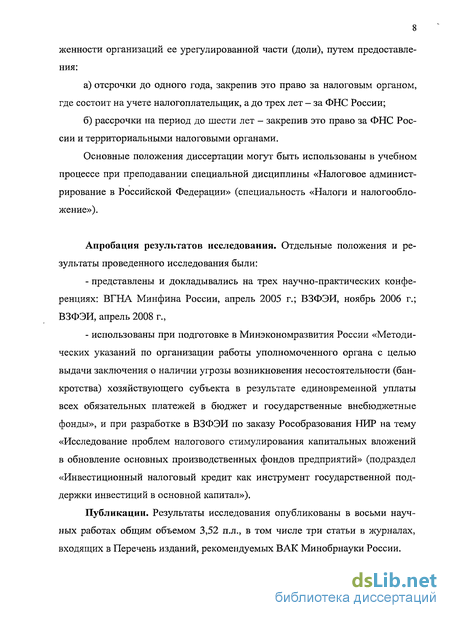 8

женности организаций ее урегулированной части (доли), путем предоставления:

а) отсрочки до одного года, закрепив это право за налоговым органом, где состоит на учете налогоплательщик, а до трех лет – за ФНС России;

б) рассрочки на период до шести лет – закрепив это право за ФНС России и территориальными налоговыми органами.

Основные положения диссертации могут быть использованы в учебном процессе при преподавании специальной дисциплины «Налоговое администрирование в Российской Федерации» (специальность «Налоги и налогообложение»).

Апробация результатов исследования. Отдельные положения и результаты проведенного исследования были:

- представлены и докладывались на трех научно-практических конференциях: ВГНА Минфина России, апрель 2005 г.; ВЗФЭИ, ноябрь 2006 г.; ВЗФЭИ, апрель 2008 г.,

- использованы при подготовке в Минэкономразвития России «Методических указаний по организации работы уполномоченного органа с целью выдачи заключения о наличии угрозы возникновения несостоятельности (банкротства) хозяйствующего субъекта в результате единовременной уплаты всех обязательных платежей в бюджет и государственные внебюджетные фонды», и при разработке в ВЗФЭИ по заказу Рособразования НИР на тему «Исследование проблем налогового стимулирования капитальных вложений в обновление основных производственных фондов предприятий» (подраздел «Инвестиционный налоговый кредит как инструмент государственной поддержки инвестиций в основной капитал»).

Публикации. Результаты исследования опубликованы в восьми научных работах общим объемом 3,52 п.л., в том числе три статьи в журналах, входящих в Перечень изданий, рекомендуемых ВАК Минобрнауки России.

dsLib.net
библиотека диссертаций